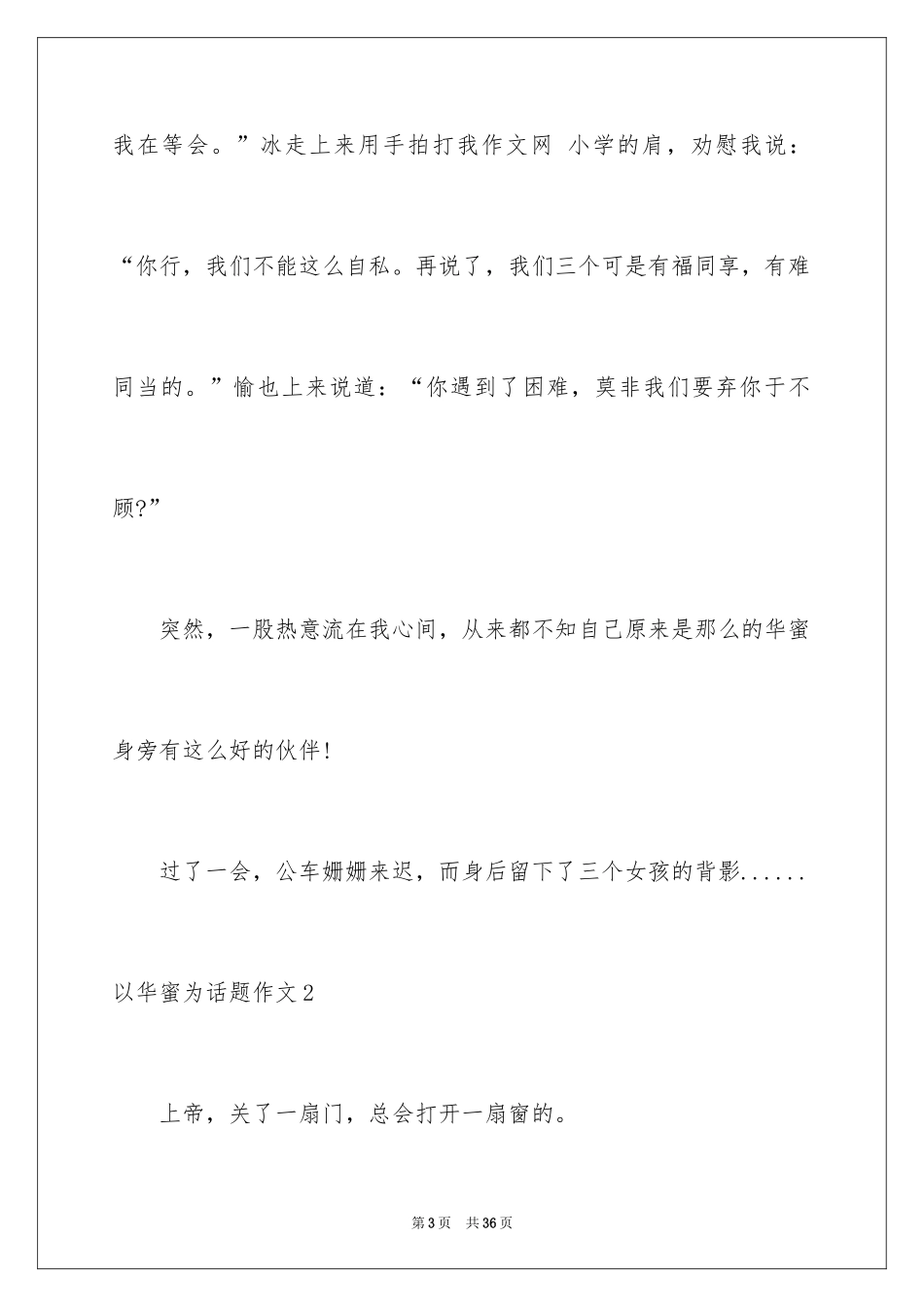 我在等会。”冰走上来用手拍打我作文网 小学的肩，劝慰我说：“你行，我们不能这么自私。再说了，我们三个可是有福同享，有难同当的。”愉也上来说道：“你遇到了困难，莫非我们要弃你于不顾?”

突然，一股热意流在我心间，从来都不知自己原来是那么的华蜜身旁有这么好的伙伴!

过了一会，公车姗姗来迟，而身后留下了三个女孩的背影......

以华蜜为话题作文2

上帝，关了一扇门，总会打开一扇窗的。

第3页 共36页